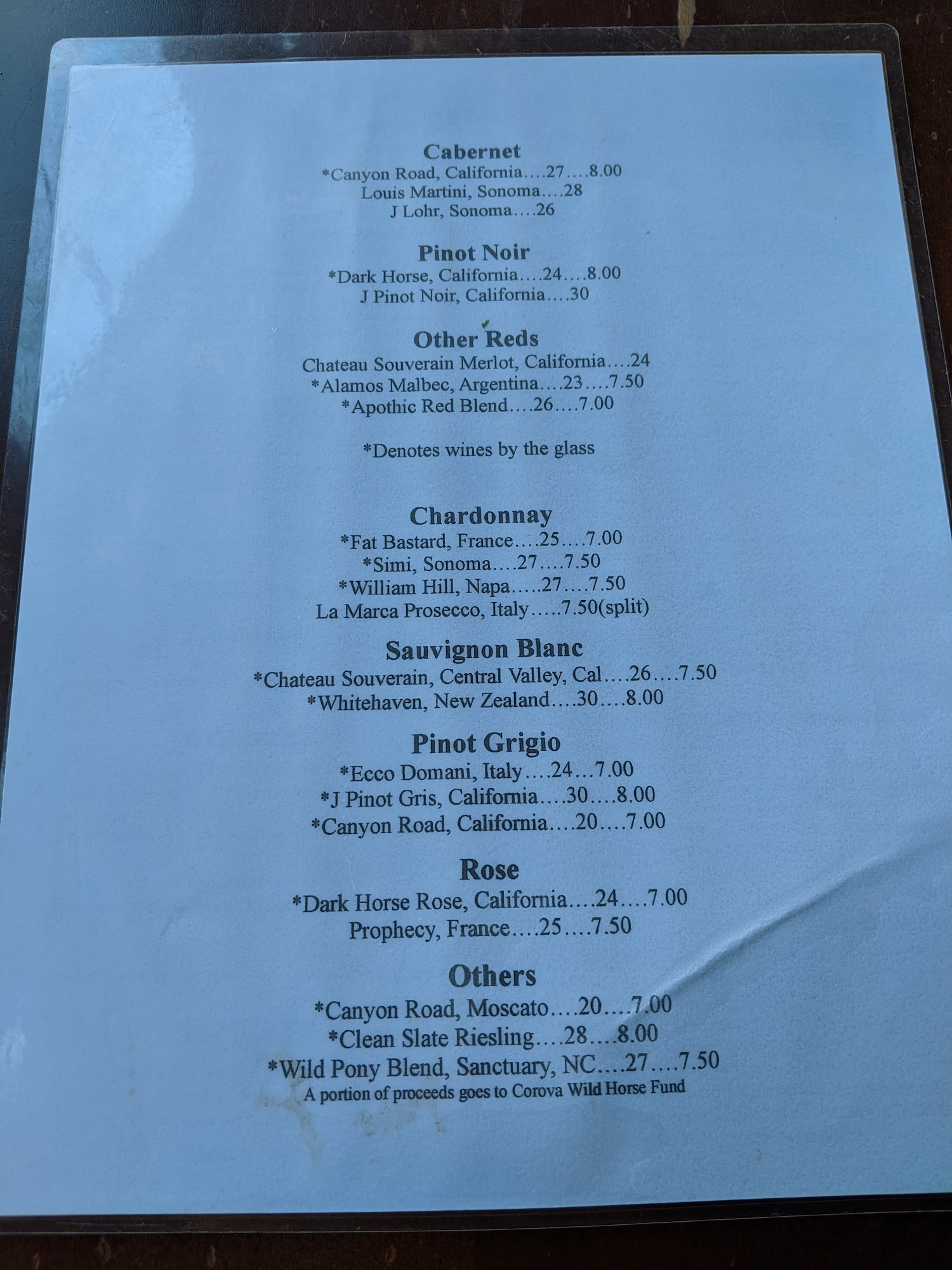 Cabernet
*Canyon Road, California….27….8.00
Louis Martini, Sonoma….28
J Lohr, Sonoma….26

Pinot Noir
*Dark Horse, California….24….8.00
J Pinot Noir, California….30

Other Reds
Chateau Souverain Merlot, California….24
*Alamos Malbec, Argentina….23….7.50
*Apothic Red Blend….26….7.00

*Denotes wines by the glass

Chardonnay
*Fat Bastard, France….25….7.00
*Simi, Sonoma….27….7.50
*William Hill, Napa…..27….7.50
La Marca Prosecco, Italy…..7.50(split)

Sauvignon Blanc
*Chateau Souverain, Central Valley, Cal….26….7.50
*Whitehaven, New Zealand….30….8.00

Pinot Grigio
*Ecco Domani, Italy….24…7.00
*J Pinot Gris, California….30….8.00
*Canyon Road, California….20….7.00

Rose
*Dark Horse Rose, California….24….7.00
Prophecy, France….25….7.50

Others
*Canyon Road, Moscato….20….7.00
*Clean Slate Riesling….28….8.00
*Wild Pony Blend, Sanctuary, NC….27….7.50
A portion of proceeds goes to Corova Wild Horse Fund